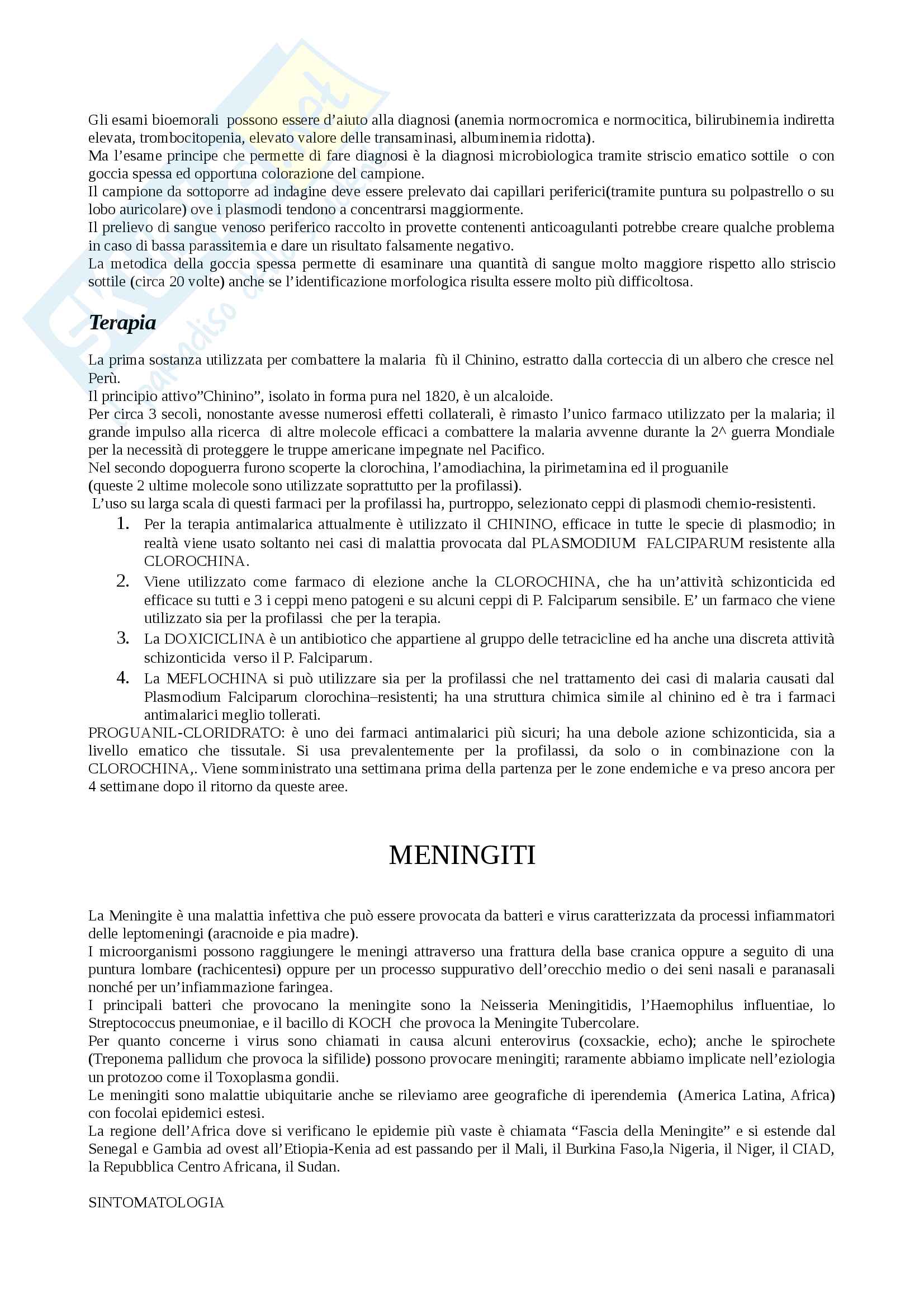 Gli esami bioemorali possono essere d'aiuto alla diagnosi (anemia normocromica e normocitica, bilirubinemia indiretta elevata, trombocitopenia, elevato valore delle transaminasi, albuminemia ridotta).
Ma l'esame principe che permette di fare diagnosi è la diagnosi microbiologica tramite striscio ematico sottile o con goccia spessa ed opportuna colorazione del campione.
Il campione da sottoporre ad indagine deve essere prelevato dai capillari periferici(tramite puntura su polpastrello o su lobo auricolare) ove i plasmodi tendono a concentrarsi maggiormente.
Il prelievo di sangue venoso periferico raccolto in provette contenenti anticoagulanti potrebbe creare qualche problema in caso di bassa parassitemia e dare un risultato falsamente negativo.
La metodica della goccia spessa permette di esaminare una quantità di sangue molto maggiore rispetto allo striscio sottile (circa 20 volte) anche se l'identificazione morfologica risulta essere molto più difficoltosa.

Terapia

La prima sostanza utilizzata per combattere la malaria fù il Chinino, estratto dalla corteccia di un albero che cresce nel Perù.
Il principio attivo"Chinino", isolato in forma pura nel 1820, è un alcaloide.
Per circa 3 secoli, nonostante avesse numerosi effetti collaterali, è rimasto l'unico farmaco utilizzato per la malaria; il grande impulso alla ricerca di altre molecole efficaci a combattere la malaria avvenne durante la 2^ guerra Mondiale per la necessità di proteggere le truppe americane impegnate nel Pacifico.
Nel secondo dopoguerra furono scoperte la clorochina, l'amodiachina, la pirimetamina ed il proguanile
(queste 2 ultime molecole sono utilizzate soprattutto per la profilassi).
L'uso su larga scala di questi farmaci per la profilassi ha, purtroppo, selezionato ceppi di plasmodi chemio-resistenti.
1. Per la terapia antimalarica attualmente è utilizzato il CHININO, efficace in tutte le specie di plasmodio; in realtà viene usato soltanto nei casi di malattia provocata dal PLASMODIUM FALCIPARUM resistente alla CLOROCHINA.
2. Viene utilizzato come farmaco di elezione anche la CLOROCHINA, che ha un'attività schizonticida ed efficace su tutti e 3 i ceppi meno patogeni e su alcuni ceppi di P. Falciparum sensibile. E' un farmaco che viene utilizzato sia per la profilassi che per la terapia.
3. La DOXICICLINA è un antibiotico che appartiene al gruppo delle tetracicline ed ha anche una discreta attività schizonticida verso il P. Falciparum.
4. La MEFLOCHINA si può utilizzare sia per la profilassi che nel trattamento dei casi di malaria causati dal Plasmodium Falciparum clorochina–resistenti; ha una struttura chimica simile al chinino ed è tra i farmaci antimalarici meglio tollerati.
PROGUANIL-CLORIDRATO: è uno dei farmaci antimalarici più sicuri; ha una debole azione schizonticida, sia a livello ematico che tissutale. Si usa prevalentemente per la profilassi, da solo o in combinazione con la CLOROCHINA,. Viene somministrato una settimana prima della partenza per le zone endemiche e va preso ancora per 4 settimane dopo il ritorno da queste aree.

MENINGITI

La Meningite è una malattia infettiva che può essere provocata da batteri e virus caratterizzata da processi infiammatori delle leptomeningi (aracnoide e pia madre).
I microorganismi possono raggiungere le meningi attraverso una frattura della base cranica oppure a seguito di una puntura lombare (rachicentesi) oppure per un processo suppurativo dell'orecchio medio o dei seni nasali e paranasali nonché per un'infiammazione faringea.
I principali batteri che provocano la meningite sono la Neisseria Meningitidis, l'Haemophilus influentiae, lo Streptococcus pneumoniae, e il bacillo di KOCH che provoca la Meningite Tubercolare.
Per quanto concerne i virus sono chiamati in causa alcuni enterovirus (coxsackie, echo); anche le spirochete (Treponema pallidum che provoca la sifilide) possono provocare meningiti; raramente abbiamo implicate nell'eziologia un protozoo come il Toxoplasma gondii.
Le meningiti sono malattie ubiquitarie anche se rileviamo aree geografiche di iperendemia (America Latina, Africa) con focolai epidemici estesi.
La regione dell'Africa dove si verificano le epidemie più vaste è chiamata "Fascia della Meningite" e si estende dal Senegal e Gambia ad ovest all'Etiopia-Kenia ad est passando per il Mali, il Burkina Faso,la Nigeria, il Niger, il CIAD, la Repubblica Centro Africana, il Sudan.

SINTOMATOLOGIA